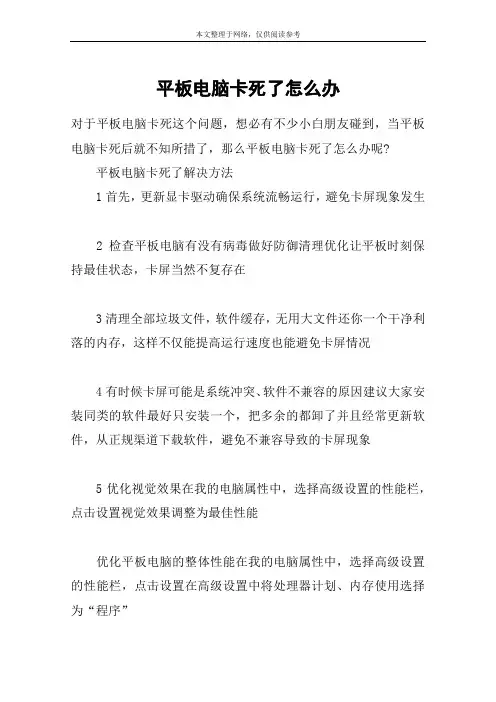 本文整理于网络，仅供阅读参考

平板电脑卡死了怎么办

对于平板电脑卡死这个问题，想必有不少小白朋友碰到，当平板电脑卡死后就不知所措了，那么平板电脑卡死了怎么办呢?

平板电脑卡死了解决方法

1 首先，更新显卡驱动确保系统流畅运行，避免卡屏现象发生

2 检查平板电脑有没有病毒做好防御清理优化让平板时刻保持最佳状态，卡屏当然不复存在

3 清理全部垃圾文件，软件缓存，无用大文件还你一个干净利落的内存，这样不仅能提高运行速度也能避免卡屏情况

4 有时候卡屏可能是系统冲突、软件不兼容的原因建议大家安装同类的软件最好只安装一个，把多余的都卸了并且经常更新软件，从正规渠道下载软件，避免不兼容导致的卡屏现象

5 优化视觉效果在我的电脑属性中，选择高级设置的性能栏，点击设置视觉效果调整为最佳性能

优化平板电脑的整体性能在我的电脑属性中，选择高级设置的性能栏，点击设置在高级设置中将处理器计划、内存使用选择为“程序”